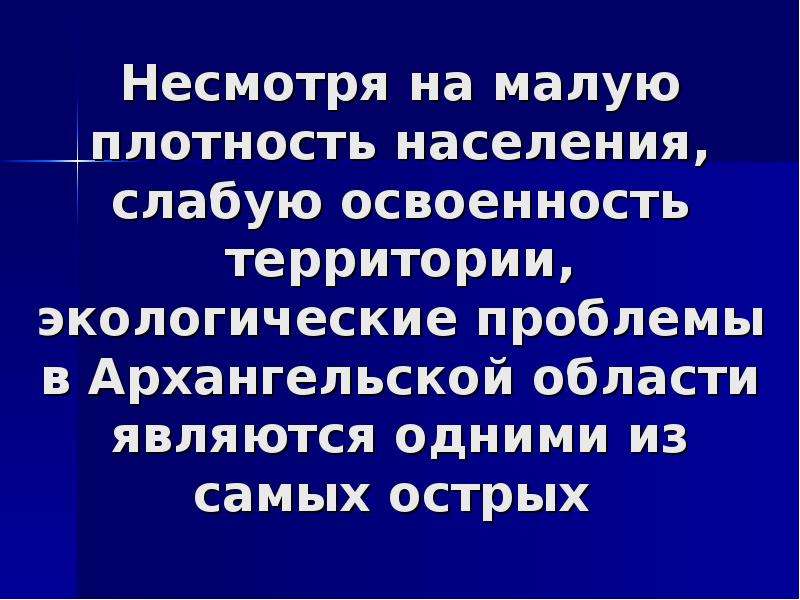 Несмотря на малую плотность населения, слабую освоенность территории, экологические проблемы в Архангельской области являются одними из самых острых